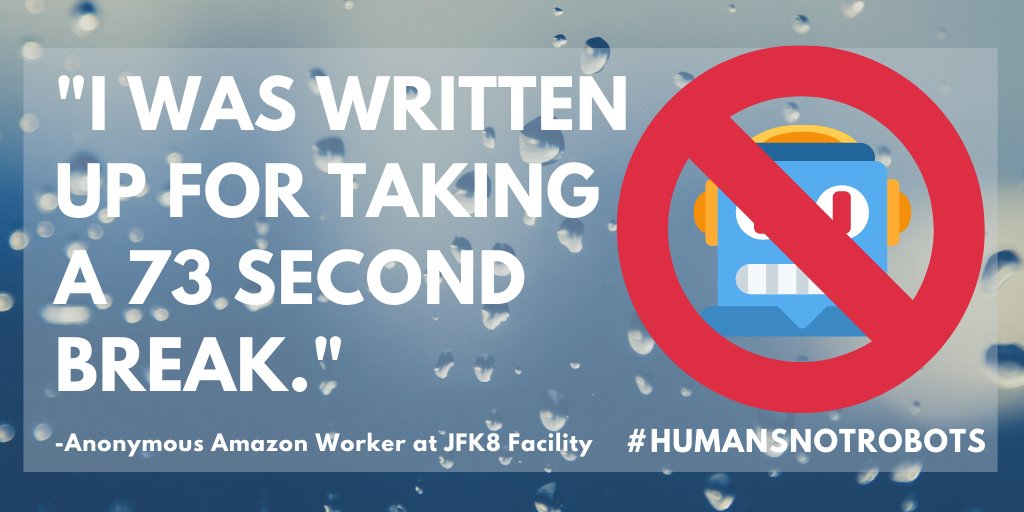 "I WAS WRITTEN UP FOR TAKING A 73 SECOND BREAK."

-Anonymous Amazon Worker at JFK8 Facility

#HUMANSNOTROBOTS